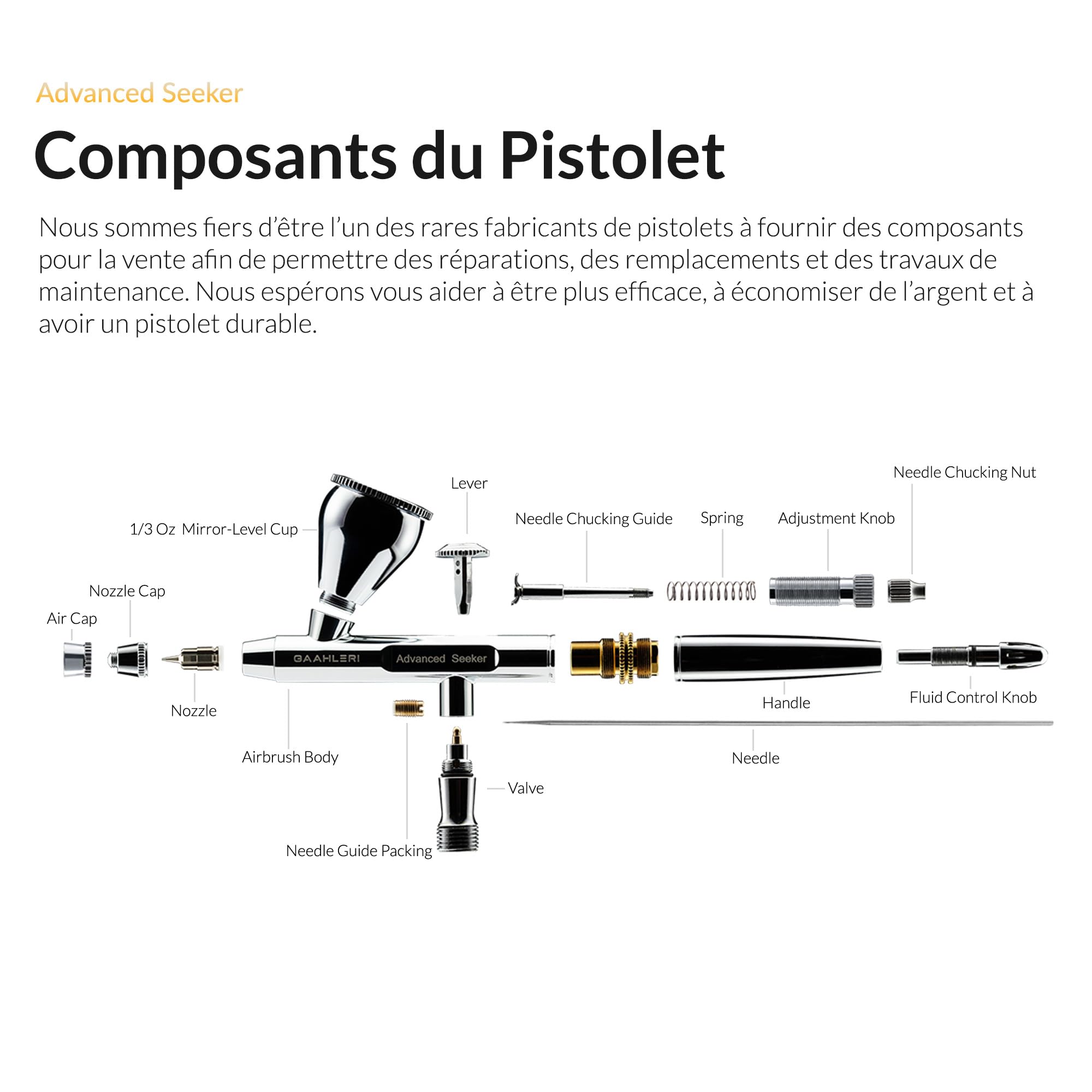 Advanced Seeker

Composants du Pistolet

Nous sommes fiers d'être l'un des rares fabricants de pistolets à fournir des composants pour la vente afin de permettre des réparations, des remplacements et des travaux de maintenance. Nous espérons vous aider à être plus efficace, à économiser de l'argent et à avoir un pistolet durable.

Needle Chucking Nut

Lever

Needle Chucking Guide

Spring

Adjustment Knob

1/3 Oz Mirror-Level Cup

Nozzle Cap

Air Cap

GAAHLERI

Advanced Seeker

Nozzle

Handle

Fluid Control Knob

Airbrush Body

Needle

Valve

Needle Guide Packing